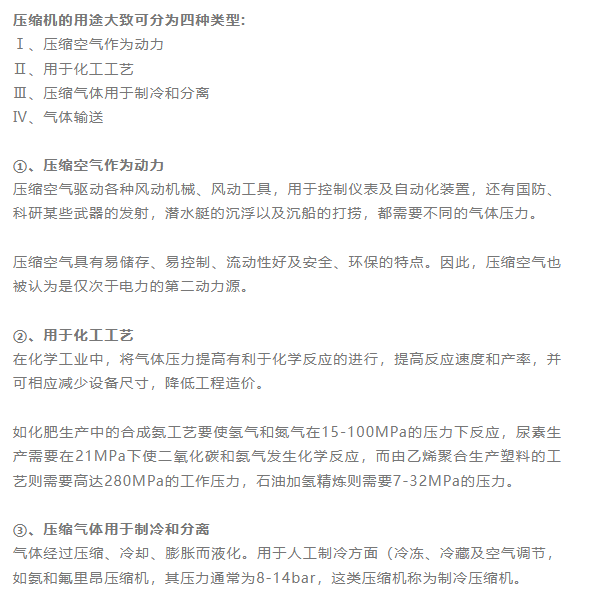 压缩机的用途大致可分为四种类型:
Ⅰ、压缩空气作为动力
Ⅱ、用于化工工艺
Ⅲ、压缩气体用于制冷和分离
Ⅳ、气体输送

①、压缩空气作为动力
压缩空气驱动各种风动机械、风动工具，用于控制仪表及自动化装置，还有国防、科研某些武器的发射，潜水艇的沉浮以及沉船的打捞，都需要不同的气体压力。

压缩空气具有易储存、易控制、流动性好及安全、环保的特点。因此，压缩空气也被认为是仅次于电力的第二动力源。

②、用于化工工艺
在化学工业中，将气体压力提高有利于化学反应的进行，提高反应速度和产率，并可相应减少设备尺寸，降低工程造价。

如化肥生产中的合成氨工艺要使氢气和氮气在15-100MPa的压力下反应，尿素生产需要在21MPa下使二氧化碳和氨气发生化学反应，而由乙烯聚合生产塑料的工艺则需要高达280MPa的工作压力，石油加氢精炼则需要7-32MPa的压力。

③、压缩气体用于制冷和分离
气体经过压缩、冷却、膨胀而液化。用于人工制冷方面（冷冻、冷藏及空气调节，如氨和氟里昂压缩机，其压力通常为8-14bar，这类压缩机称为制冷压缩机。